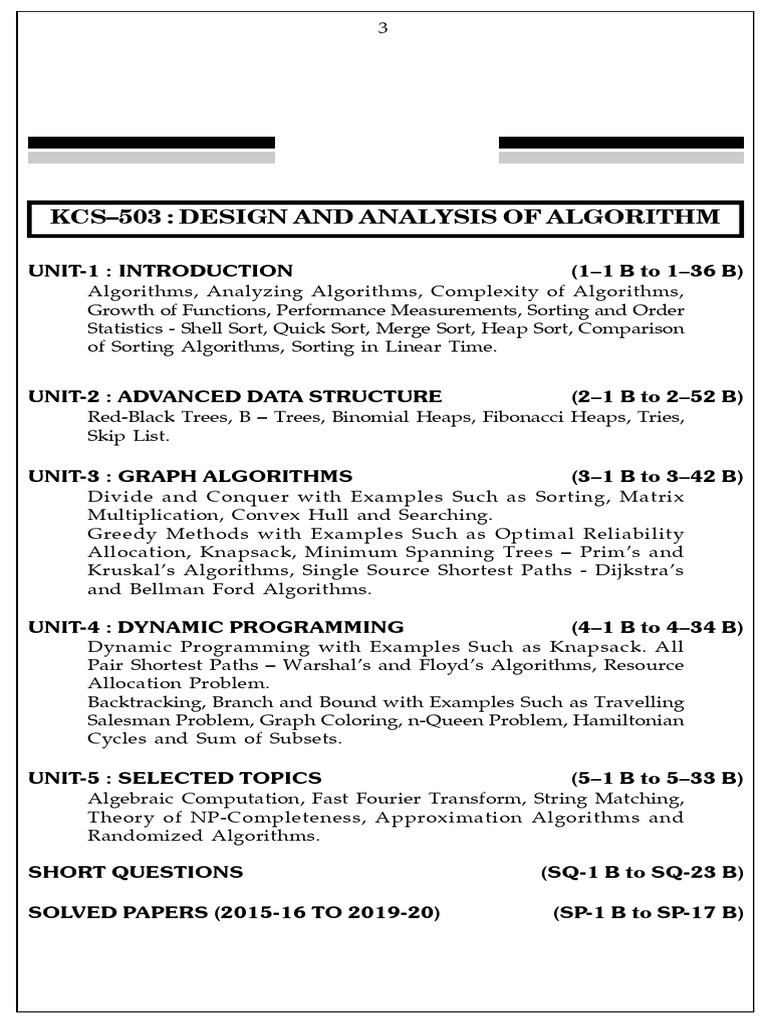 3

KCS–503 : DESIGN AND ANALYSIS OF ALGORITHM

UNIT-1 : INTRODUCTION (1–1 B to 1–36 B)
Algorithms, Analyzing Algorithms, Complexity of Algorithms, Growth of Functions, Performance Measurements, Sorting and Order Statistics - Shell Sort, Quick Sort, Merge Sort, Heap Sort, Comparison of Sorting Algorithms, Sorting in Linear Time.

UNIT-2 : ADVANCED DATA STRUCTURE (2–1 B to 2–52 B)
Red-Black Trees, B – Trees, Binomial Heaps, Fibonacci Heaps, Tries, Skip List.

UNIT-3 : GRAPH ALGORITHMS (3–1 B to 3–42 B)
Divide and Conquer with Examples Such as Sorting, Matrix Multiplication, Convex Hull and Searching.
Greedy Methods with Examples Such as Optimal Reliability Allocation, Knapsack, Minimum Spanning Trees – Prim's and Kruskal's Algorithms, Single Source Shortest Paths - Dijkstra's and Bellman Ford Algorithms.

UNIT-4 : DYNAMIC PROGRAMMING (4–1 B to 4–34 B)
Dynamic Programming with Examples Such as Knapsack. All Pair Shortest Paths – Warshal's and Floyd's Algorithms, Resource Allocation Problem.
Backtracking, Branch and Bound with Examples Such as Travelling Salesman Problem, Graph Coloring, n-Queen Problem, Hamiltonian Cycles and Sum of Subsets.

UNIT-5 : SELECTED TOPICS (5–1 B to 5–33 B)
Algebraic Computation, Fast Fourier Transform, String Matching, Theory of NP-Completeness, Approximation Algorithms and Randomized Algorithms.

SHORT QUESTIONS (SQ-1 B to SQ-23 B)

SOLVED PAPERS (2015-16 TO 2019-20) (SP-1 B to SP-17 B)